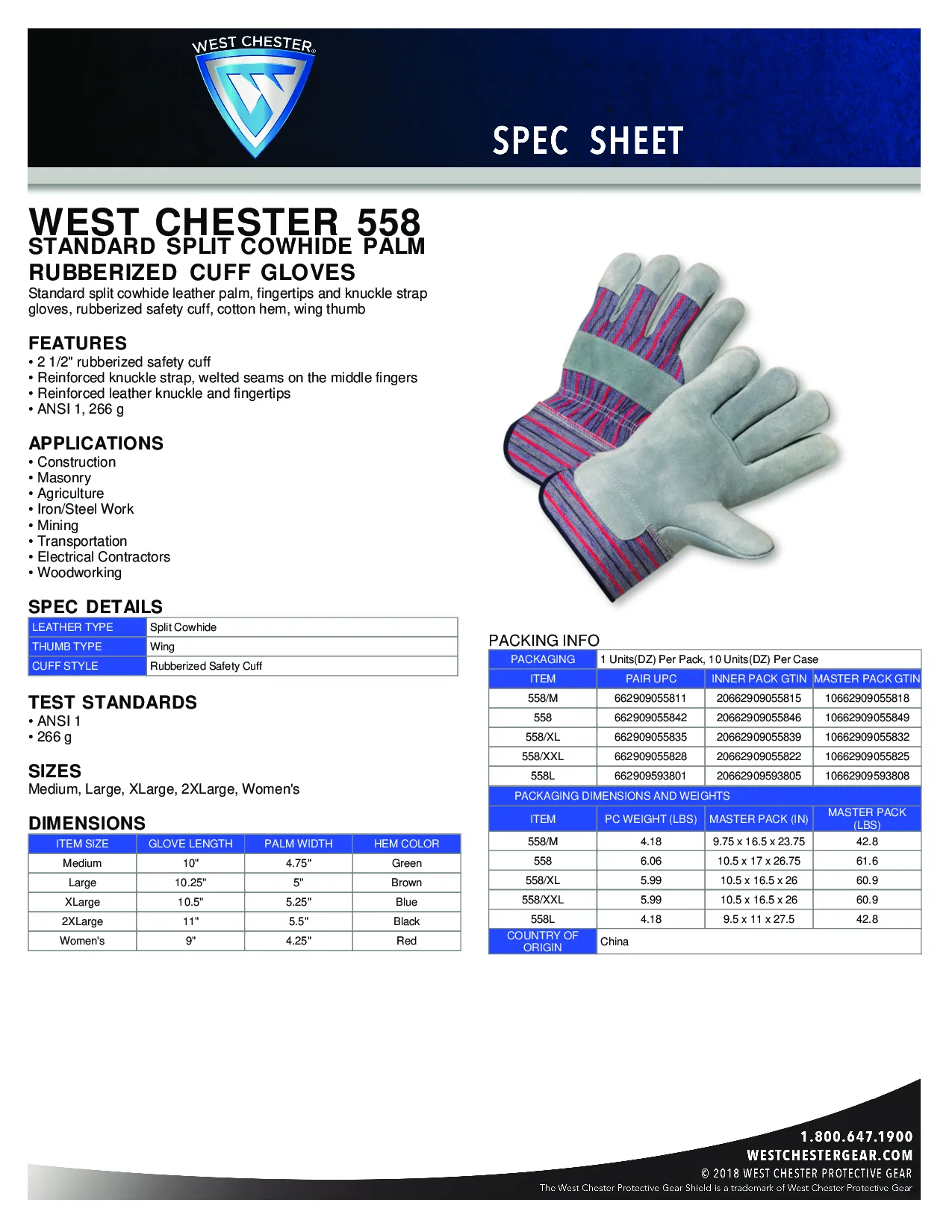 WEST CHESTER®

SPEC SHEET

WEST CHESTER 558
STANDARD SPLIT COWHIDE PALM RUBBERIZED CUFF GLOVES
Standard split cowhide leather palm, fingertips and knuckle strap gloves, rubberized safety cuff, cotton hem, wing thumb

FEATURES
• 2 1/2" rubberized safety cuff
• Reinforced knuckle strap, welted seams on the middle fingers
• Reinforced leather knuckle and fingertips
• ANSI 1, 266 g

APPLICATIONS
• Construction
• Masonry
• Agriculture
• Iron/Steel Work
• Mining
• Transportation
• Electrical Contractors
• Woodworking

SPEC DETAILS

| LEATHER TYPE | Split Cowhide |
|---|---|
| THUMB TYPE | Wing |
| CUFF STYLE | Rubberized Safety Cuff |

TEST STANDARDS
• ANSI 1
• 266 g

SIZES
Medium, Large, XLarge, 2XLarge, Women's

DIMENSIONS

| ITEM SIZE | GLOVE LENGTH | PALM WIDTH | HEM COLOR |
|---|---|---|---|
| Medium | 10" | 4.75" | Green |
| Large | 10.25" | 5" | Brown |
| XLarge | 10.5" | 5.25" | Blue |
| 2XLarge | 11" | 5.5" | Black |
| Women's | 9" | 4.25" | Red |

PACKING INFO

| PACKAGING | 1 Units(DZ) Per Pack, 10 Units(DZ) Per Case | | |
|---|---|---|---|
| ITEM | PAIR UPC | INNER PACK GTIN | MASTER PACK GTIN |
| 558/M | 662909055811 | 20662909055815 | 10662909055818 |
| 558 | 662909055842 | 20662909055846 | 10662909055849 |
| 558/XL | 662909055835 | 20662909055839 | 10662909055832 |
| 558/XXL | 662909055828 | 20662909055822 | 10662909055825 |
| 558L | 662909593801 | 20662909593805 | 10662909593808 |
| PACKAGING DIMENSIONS AND WEIGHTS | | | |
| ITEM | PC WEIGHT (LBS) | MASTER PACK (IN) | MASTER PACK (LBS) |
| 558/M | 4.18 | 9.75 x 16.5 x 23.75 | 42.8 |
| 558 | 6.06 | 10.5 x 17 x 26.75 | 61.6 |
| 558/XL | 5.99 | 10.5 x 16.5 x 26 | 60.9 |
| 558/XXL | 5.99 | 10.5 x 16.5 x 26 | 60.9 |
| 558L | 4.18 | 9.5 x 11 x 27.5 | 42.8 |
| COUNTRY OF ORIGIN | China | | |

1.800.647.1900
WESTCHESTERGEAR.COM
© 2018 WEST CHESTER PROTECTIVE GEAR
The West Chester Protective Gear Shield is a trademark of West Chester Protective Gear